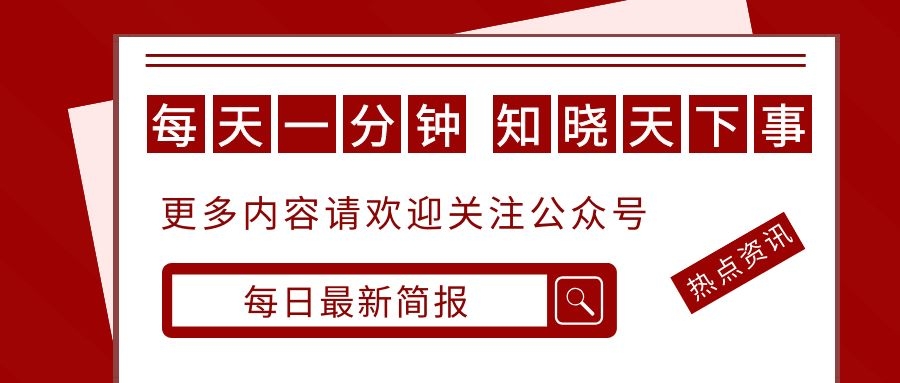 每天一分钟 知晓天下事

更多内容请欢迎关注公众号

每日最新简报

热点资讯